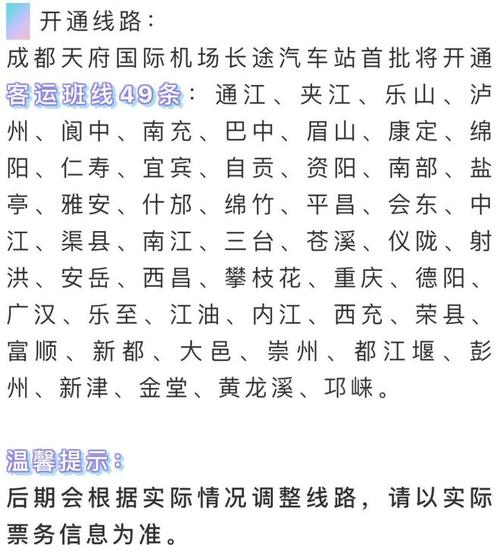 开通线路：

成都天府国际机场长途汽车站首批将开通客运班线49条：通江、夹江、乐山、泸州、阆中、南充、巴中、眉山、康定、绵阳、仁寿、宜宾、自贡、资阳、南部、盐亭、雅安、什邡、绵竹、平昌、会东、中江、渠县、南江、三台、苍溪、仪陇、射洪、安岳、西昌、攀枝花、重庆、德阳、广汉、乐至、江油、内江、西充、荣县、富顺、新都、大邑、崇州、都江堰、彭州、新津、金堂、黄龙溪、邛崃。

温馨提示：

后期会根据实际情况调整线路，请以实际票务信息为准。